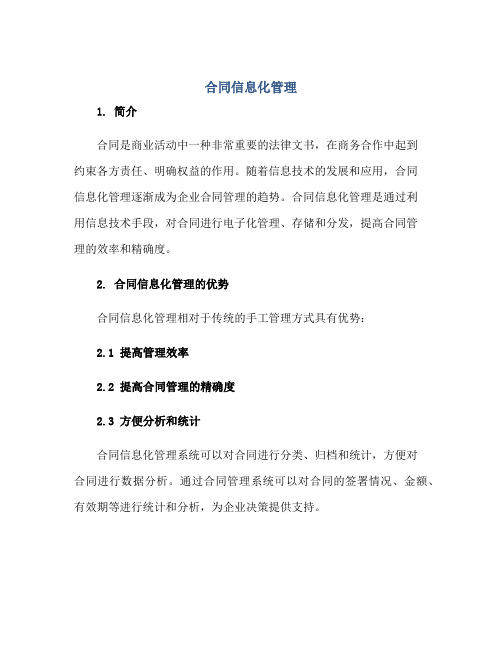 合同信息化管理

1. 简介

合同是商业活动中一种非常重要的法律文书，在商务合作中起到约束各方责任、明确权益的作用。随着信息技术的发展和应用，合同信息化管理逐渐成为企业合同管理的趋势。合同信息化管理是通过利用信息技术手段，对合同进行电子化管理、存储和分发，提高合同管理的效率和精确度。

2. 合同信息化管理的优势

合同信息化管理相对于传统的手工管理方式具有优势：

2.1 提高管理效率

2.2 提高合同管理的精确度

2.3 方便分析和统计

合同信息化管理系统可以对合同进行分类、归档和统计，方便对合同进行数据分析。通过合同管理系统可以对合同的签署情况、金额、有效期等进行统计和分析，为企业决策提供支持。